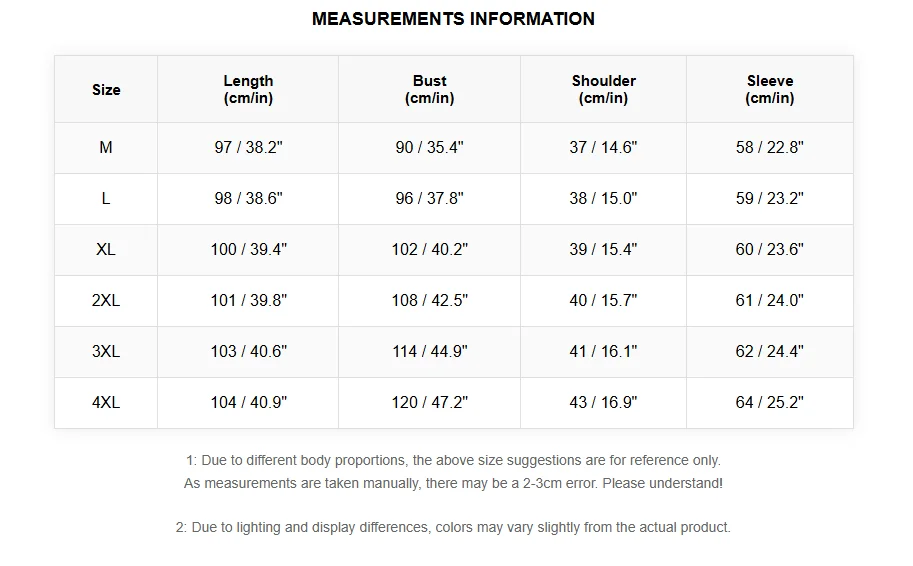 MEASUREMENTS INFORMATION

| Size | Length (cm/in) | Bust (cm/in) | Shoulder (cm/in) | Sleeve (cm/in) |
|---|---|---|---|---|
| M | 97 / 38.2" | 90 / 35.4" | 37 / 14.6" | 58 / 22.8" |
| L | 98 / 38.6" | 96 / 37.8" | 38 / 15.0" | 59 / 23.2" |
| XL | 100 / 39.4" | 102 / 40.2" | 39 / 15.4" | 60 / 23.6" |
| 2XL | 101 / 39.8" | 108 / 42.5" | 40 / 15.7" | 61 / 24.0" |
| 3XL | 103 / 40.6" | 114 / 44.9" | 41 / 16.1" | 62 / 24.4" |
| 4XL | 104 / 40.9" | 120 / 47.2" | 43 / 16.9" | 64 / 25.2" |

1: Due to different body proportions, the above size suggestions are for reference only.
As measurements are taken manually, there may be a 2-3cm error. Please understand!

2: Due to lighting and display differences, colors may vary slightly from the actual product.